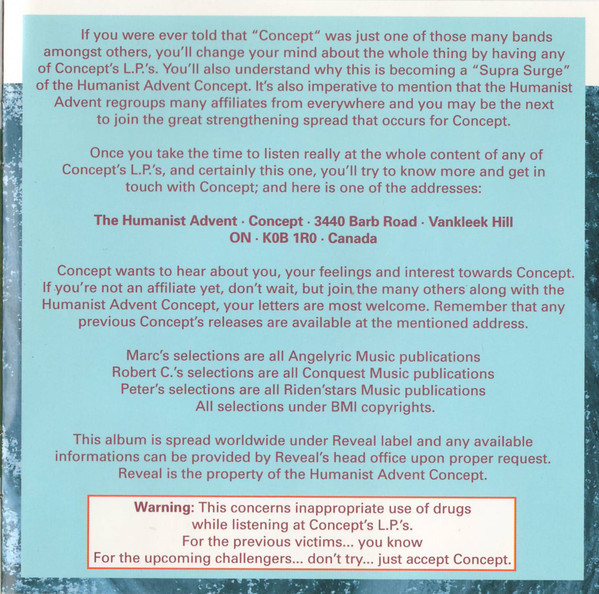 If you were ever told that "Concept" was just one of those many bands amongst others, you'll change your mind about the whole thing by having any of Concept's L.P.'s. You'll also understand why this is becoming a "Supra Surge" of the Humanist Advent Concept. It's also imperative to mention that the Humanist Advent regroups many affiliates from everywhere and you may be the next to join the great strengthening spread that occurs for Concept.

Once you take the time to listen really at the whole content of any of Concept's L.P.'s, and certainly this one, you'll try to know more and get in touch with Concept; and here is one of the addresses:

The Humanist Advent · Concept · 3440 Barb Road · Vankleek Hill ON · K0B 1R0 · Canada

Concept wants to hear about you, your feelings and interest towards Concept. If you're not an affiliate yet, don't wait, but join the many others along with the Humanist Advent Concept, your letters are most welcome. Remember that any previous Concept's releases are available at the mentioned address.

Marc's selections are all Angelyric Music publications
Robert C.'s selections are all Conquest Music publications
Peter's selections are all Riden'stars Music publications
All selections under BMI copyrights.

This album is spread worldwide under Reveal label and any available informations can be provided by Reveal's head office upon proper request. Reveal is the property of the Humanist Advent Concept.

Warning: This concerns inappropriate use of drugs while listening at Concept's L.P.'s.
For the previous victims... you know
For the upcoming challengers... don't try... just accept Concept.